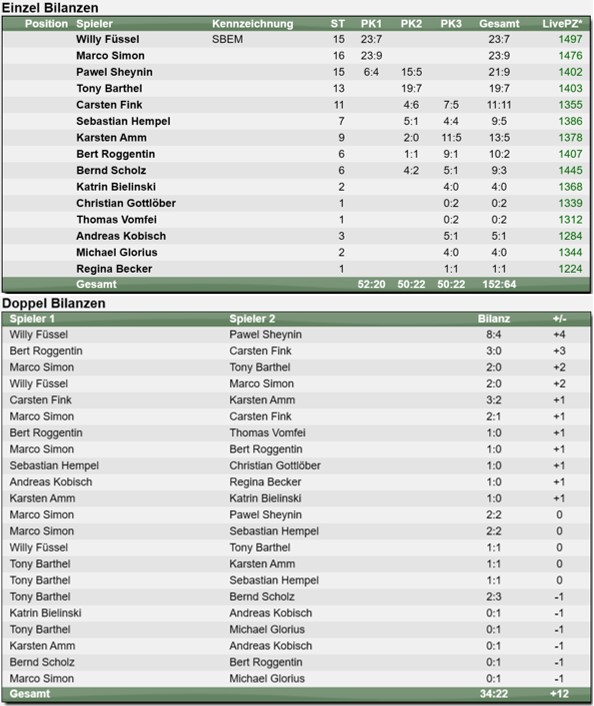 Einzel Bilanzen

| Position | Spieler | Kennzeichnung | ST | PK1 | PK2 | PK3 | Gesamt | LivePZ* |
|---|---|---|---|---|---|---|---|---|
| | Willy Füssel | SBEM | 15 | 23:7 | | | 23:7 | 1497 |
| | Marco Simon | | 16 | 23:9 | | | 23:9 | 1476 |
| | Pawel Sheynin | | 15 | 6:4 | 15:5 | | 21:9 | 1402 |
| | Tony Barthel | | 13 | | 19:7 | | 19:7 | 1403 |
| | Carsten Fink | | 11 | | 4:6 | 7:5 | 11:11 | 1355 |
| | Sebastian Hempel | | 7 | | 5:1 | 4:4 | 9:5 | 1386 |
| | Karsten Amm | | 9 | | 2:0 | 11:5 | 13:5 | 1378 |
| | Bert Roggentin | | 6 | | 1:1 | 9:1 | 10:2 | 1407 |
| | Bernd Scholz | | 6 | | 4:2 | 5:1 | 9:3 | 1445 |
| | Katrin Bielinski | | 2 | | | 4:0 | 4:0 | 1368 |
| | Christian Gottlöber | | 1 | | | 0:2 | 0:2 | 1339 |
| | Thomas Vomfei | | 1 | | | 0:2 | 0:2 | 1312 |
| | Andreas Kobisch | | 3 | | | 5:1 | 5:1 | 1284 |
| | Michael Glorius | | 2 | | | 4:0 | 4:0 | 1344 |
| | Regina Becker | | 1 | | | 1:1 | 1:1 | 1224 |
| | Gesamt | | | 52:20 | 50:22 | 50:22 | 152:64 | |

Doppel Bilanzen

| Spieler 1 | Spieler 2 | Bilanz | +/- |
|---|---|---|---|
| Willy Füssel | Pawel Sheynin | 8:4 | +4 |
| Bert Roggentin | Carsten Fink | 3:0 | +3 |
| Marco Simon | Tony Barthel | 2:0 | +2 |
| Willy Füssel | Marco Simon | 2:0 | +2 |
| Carsten Fink | Karsten Amm | 3:2 | +1 |
| Marco Simon | Carsten Fink | 2:1 | +1 |
| Bert Roggentin | Thomas Vomfei | 1:0 | +1 |
| Marco Simon | Bert Roggentin | 1:0 | +1 |
| Sebastian Hempel | Christian Gottlöber | 1:0 | +1 |
| Andreas Kobisch | Regina Becker | 1:0 | +1 |
| Karsten Amm | Katrin Bielinski | 1:0 | +1 |
| Marco Simon | Pawel Sheynin | 2:2 | 0 |
| Marco Simon | Sebastian Hempel | 2:2 | 0 |
| Willy Füssel | Tony Barthel | 1:1 | 0 |
| Tony Barthel | Karsten Amm | 1:1 | 0 |
| Tony Barthel | Sebastian Hempel | 1:1 | 0 |
| Tony Barthel | Bernd Scholz | 2:3 | -1 |
| Katrin Bielinski | Andreas Kobisch | 0:1 | -1 |
| Tony Barthel | Michael Glorius | 0:1 | -1 |
| Karsten Amm | Andreas Kobisch | 0:1 | -1 |
| Bernd Scholz | Bert Roggentin | 0:1 | -1 |
| Marco Simon | Michael Glorius | 0:1 | -1 |
| Gesamt | | 34:22 | +12 |